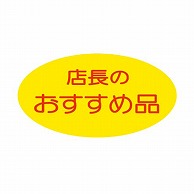 店長の
おすすめ品